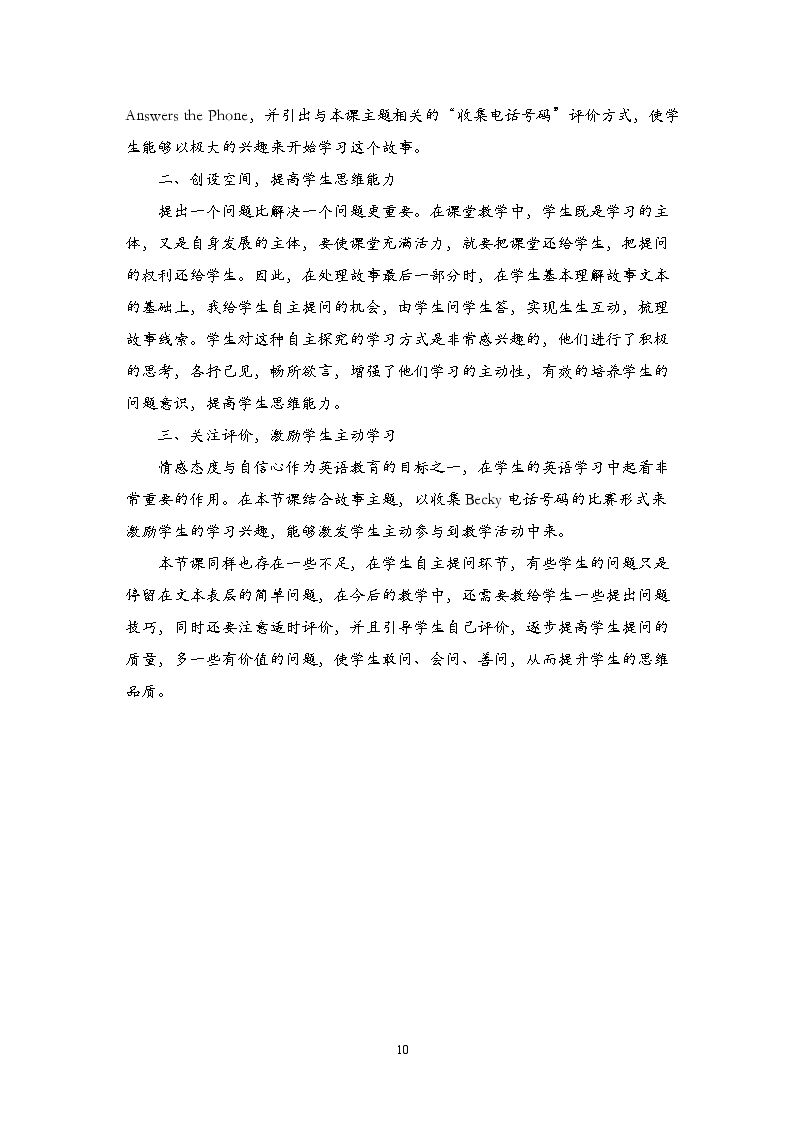 Answers the Phone，并引出与本课主题相关的“收集电话号码”评价方式，使学生能够以极大的兴趣来开始学习这个故事。

二、创设空间，提高学生思维能力

提出一个问题比解决一个问题更重要。在课堂教学中，学生既是学习的主体，又是自身发展的主体，要使课堂充满活力，就要把课堂还给学生，把提问的权利还给学生。因此，在处理故事最后一部分时，在学生基本理解故事文本的基础上，我给学生自主提问的机会，由学生问学生答，实现生生互动，梳理故事线索。学生对这种自主探究的学习方式是非常感兴趣的，他们进行了积极的思考，各抒己见，畅所欲言，增强了他们学习的主动性，有效的培养学生的问题意识，提高学生思维能力。

三、关注评价，激励学生主动学习

情感态度与自信心作为英语教育的目标之一，在学生的英语学习中起着非常重要的作用。在本节课结合故事主题，以收集Becky电话号码的比赛形式来激励学生的学习兴趣，能够激发学生主动参与到教学活动中来。

本节课同样也存在一些不足，在学生自主提问环节，有些学生的问题只是停留在文本表层的简单问题，在今后的教学中，还需要教给学生一些提出问题技巧，同时还要注意适时评价，并且引导学生自己评价，逐步提高学生提问的质量，多一些有价值的问题，使学生敢问、会问、善问，从而提升学生的思维品质。

10